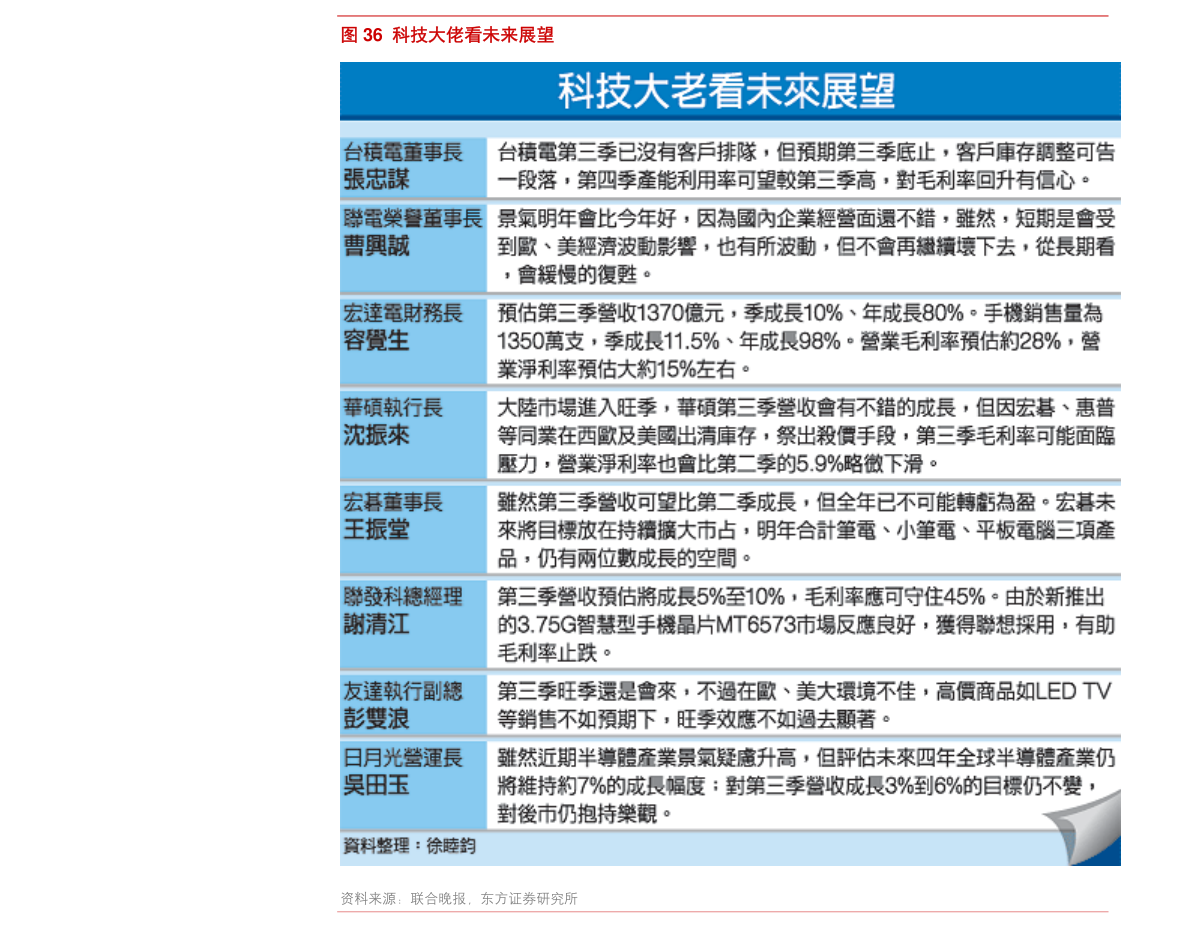 图 36 科技大佬看未来展望

科技大老看未來展望

| | |
|---|---|
| 台積電董事長 張忠謀 | 台積電第三季已沒有客戶排隊，但預期第三季底止，客戶庫存調整可告一段落，第四季產能利用率可望較第三季高，對毛利率回升有信心。 |
| 聯電榮譽董事長 曹興誠 | 景氣明年會比今年好，因為國內企業經營面還不錯，雖然，短期是會受到歐、美經濟波動影響，也有所波動，但不會再繼續壞下去，從長期看，會緩慢的復甦。 |
| 宏達電財務長 容覺生 | 預估第三季營收1370億元，季成長10%、年成長80%。手機銷售量為1350萬支，季成長11.5%、年成長98%。營業毛利率預估約28%，營業淨利率預估大約15%左右。 |
| 華碩執行長 沈振來 | 大陸市場進入旺季，華碩第三季營收會有不錯的成長，但因宏碁、惠普等同業在西歐及美國出清庫存，祭出殺價手段，第三季毛利率可能面臨壓力，營業淨利率也會比第二季的5.9%略微下滑。 |
| 宏碁董事長 王振堂 | 雖然第三季營收可望比第二季成長，但全年已不可能轉虧為盈。宏碁未來將目標放在持續擴大市占，明年合計筆電、小筆電、平板電腦三項產品，仍有兩位數成長的空間。 |
| 聯發科總經理 謝清江 | 第三季營收預估將成長5%至10%，毛利率應可守住45%。由於新推出的3.75G智慧型手機晶片MT6573市場反應良好，獲得聯想採用，有助毛利率止跌。 |
| 友達執行副總 彭雙浪 | 第三季旺季還是會來，不過在歐、美大環境不佳，高價商品如LED TV等銷售不如預期下，旺季效應不如過去顯著。 |
| 日月光營運長 吳田玉 | 雖然近期半導體產業景氣疑慮升高，但評估未來四年全球半導體產業仍將維持約7%的成長幅度；對第三季營收成長3%到6%的目標仍不變，對後市仍抱持樂觀。 |

資料整理：徐睦鈞

资料来源：联合晚报，东方证券研究所